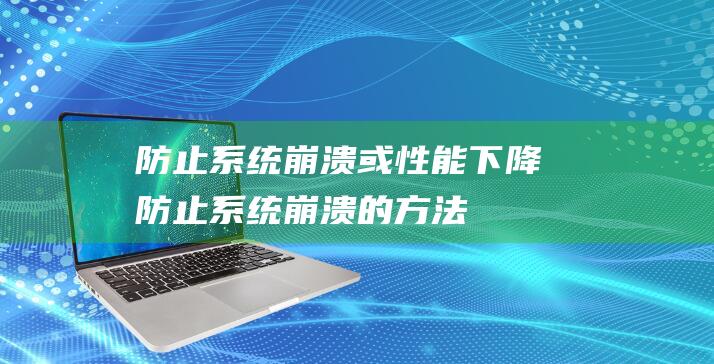 防止系统崩溃或性能下降
防止系统崩溃的方法